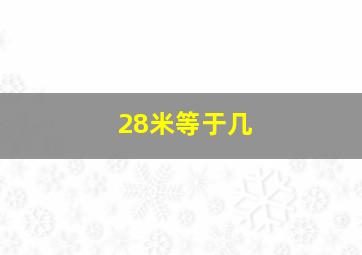 28米等于几